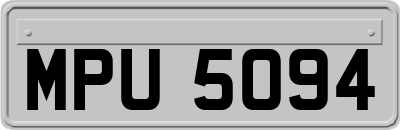 MPU 5094